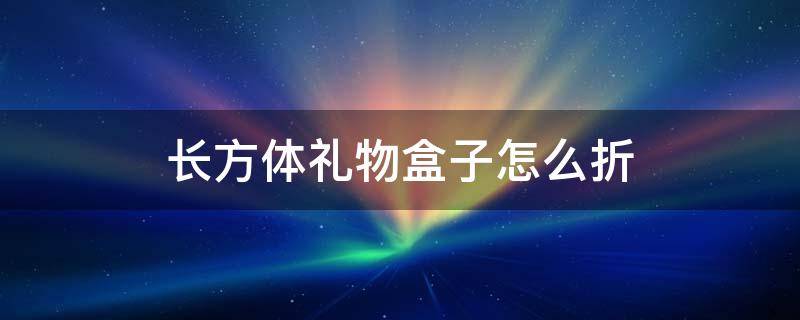 长方体礼物盒子怎么折